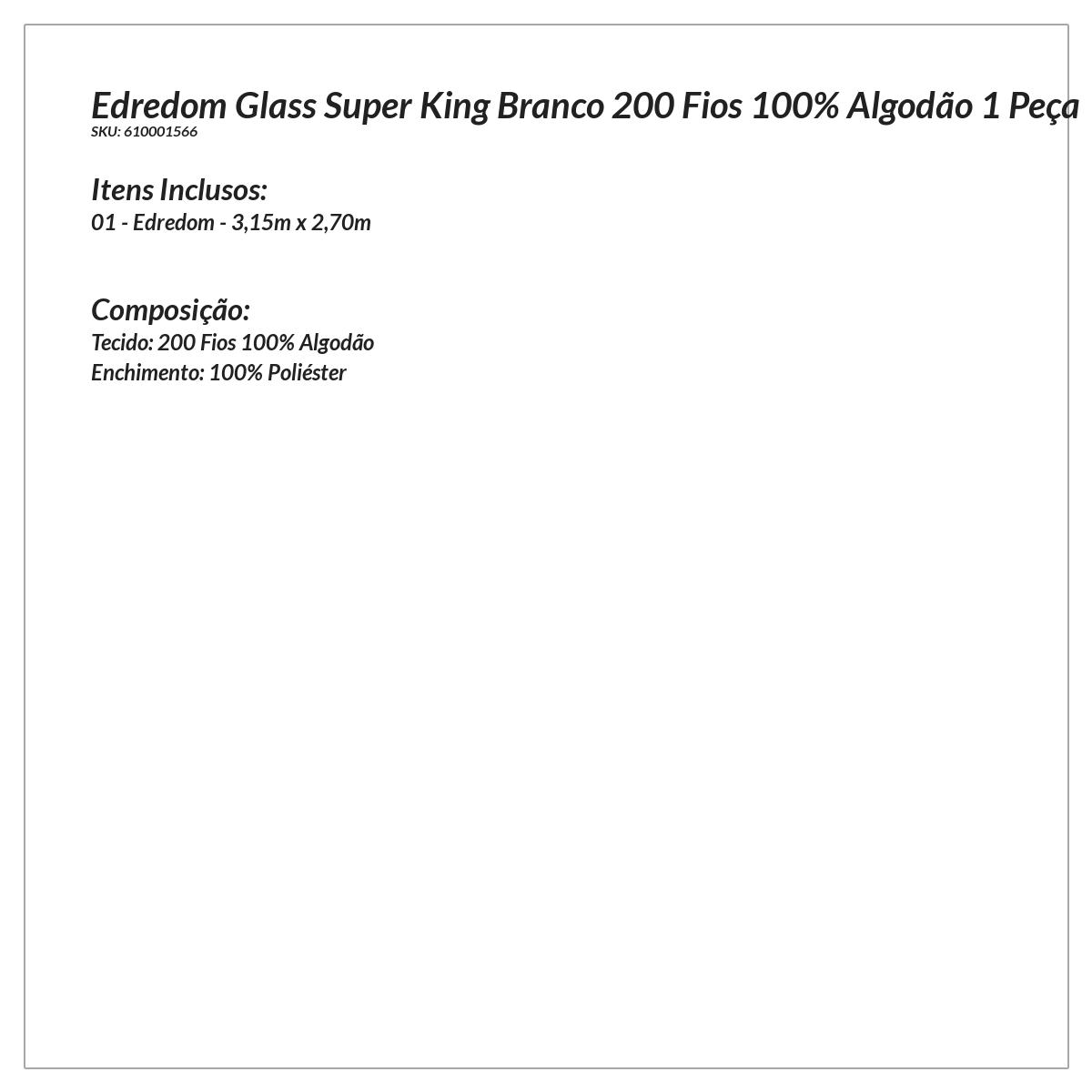 Edredom Glass Super King Branco 200 Fios 100% Algodão 1 Peça
SKU: 610001566

Itens Inclusos:
01 - Edredom - 3,15m x 2,70m

Composição:
Tecido: 200 Fios 100% Algodão
Enchimento: 100% Poliéster